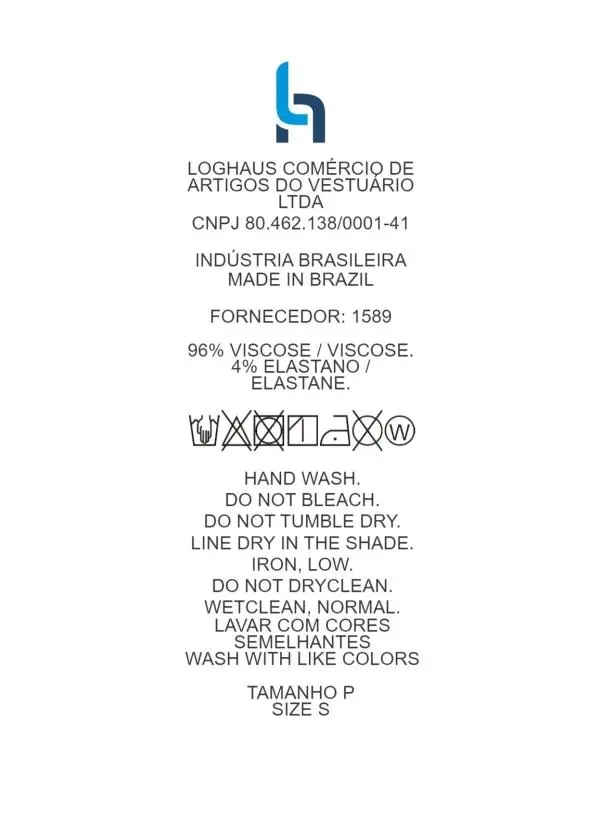 LOGHAUS COMÉRCIO DE ARTIGOS DO VESTUÁRIO LTDA
CNPJ 80.462.138/0001-41

INDÚSTRIA BRASILEIRA
MADE IN BRAZIL

FORNECEDOR: 1589

96% VISCOSE / VISCOSE.
4% ELASTANO / ELASTANE.

W

HAND WASH.
DO NOT BLEACH.
DO NOT TUMBLE DRY.
LINE DRY IN THE SHADE.
IRON, LOW.
DO NOT DRYCLEAN.
WETCLEAN, NORMAL.
LAVAR COM CORES SEMELHANTES
WASH WITH LIKE COLORS

TAMANHO P
SIZE S